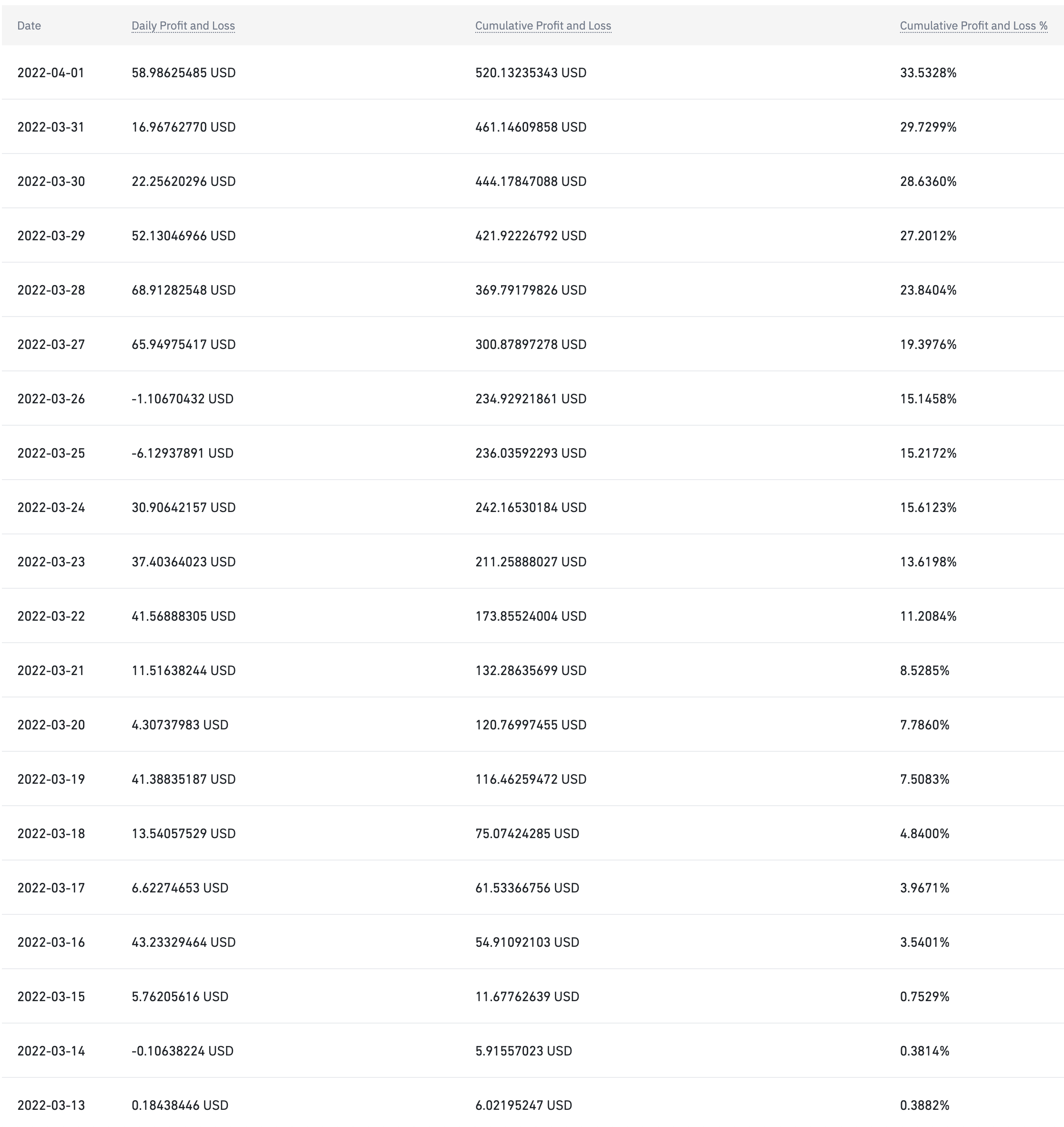 | Date | Daily Profit and Loss | Cumulative Profit and Loss | Cumulative Profit and Loss % |
|---|---|---|---|
| 2022-04-01 | 58.98625485 USD | 520.13235343 USD | 33.5328% |
| 2022-03-31 | 16.96762770 USD | 461.14609858 USD | 29.7299% |
| 2022-03-30 | 22.25620296 USD | 444.17847088 USD | 28.6360% |
| 2022-03-29 | 52.13046966 USD | 421.92226792 USD | 27.2012% |
| 2022-03-28 | 68.91282548 USD | 369.79179826 USD | 23.8404% |
| 2022-03-27 | 65.94975417 USD | 300.87897278 USD | 19.3976% |
| 2022-03-26 | -1.10670432 USD | 234.92921861 USD | 15.1458% |
| 2022-03-25 | -6.12937891 USD | 236.03592293 USD | 15.2172% |
| 2022-03-24 | 30.90642157 USD | 242.16530184 USD | 15.6123% |
| 2022-03-23 | 37.40364023 USD | 211.25888027 USD | 13.6198% |
| 2022-03-22 | 41.56888305 USD | 173.85524004 USD | 11.2084% |
| 2022-03-21 | 11.51638244 USD | 132.28635699 USD | 8.5285% |
| 2022-03-20 | 4.30737983 USD | 120.76997455 USD | 7.7860% |
| 2022-03-19 | 41.38835187 USD | 116.46259472 USD | 7.5083% |
| 2022-03-18 | 13.54057529 USD | 75.07424285 USD | 4.8400% |
| 2022-03-17 | 6.62274653 USD | 61.53366756 USD | 3.9671% |
| 2022-03-16 | 43.23329464 USD | 54.91092103 USD | 3.5401% |
| 2022-03-15 | 5.76205616 USD | 11.67762639 USD | 0.7529% |
| 2022-03-14 | -0.10638224 USD | 5.91557023 USD | 0.3814% |
| 2022-03-13 | 0.18438446 USD | 6.02195247 USD | 0.3882% |